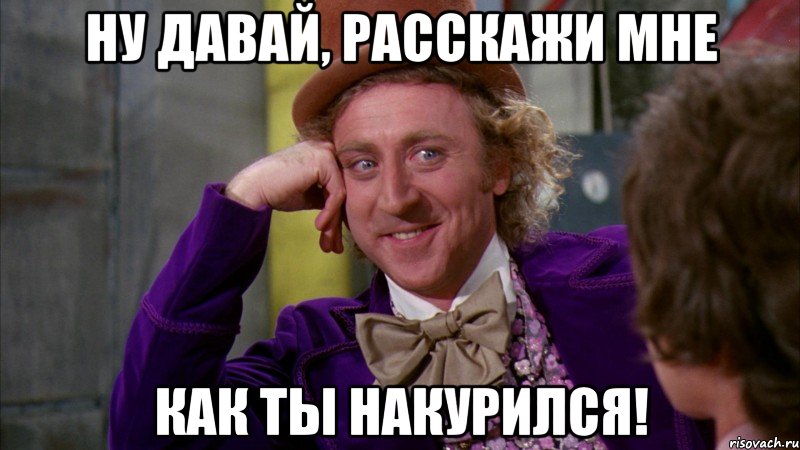 НУ ДАВАЙ, РАССКАЖИ МНЕ

КАК ТЫ НАКУРИЛСЯ!

risovach.ru